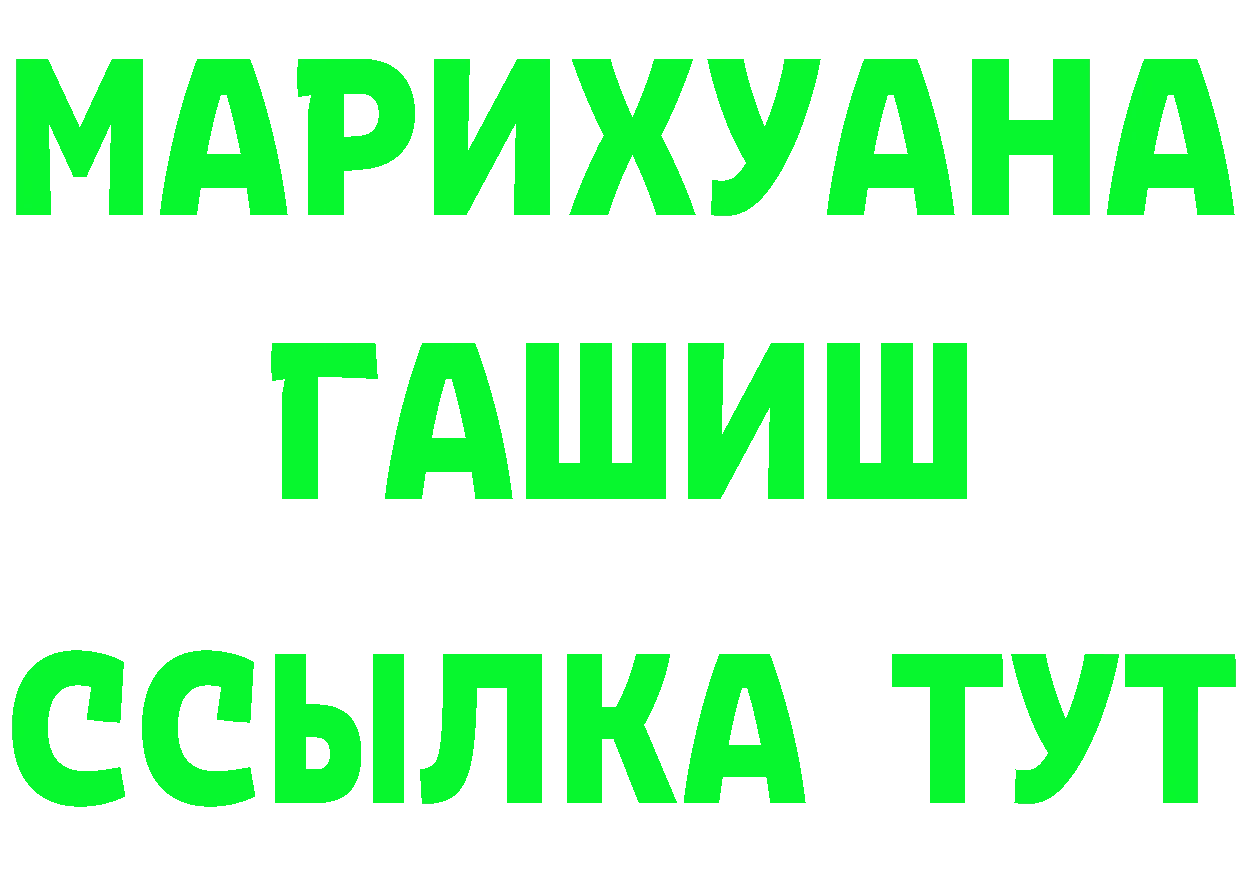 МАРИХУАНА
ГАШИШ
ССЫЛКА ТУТ